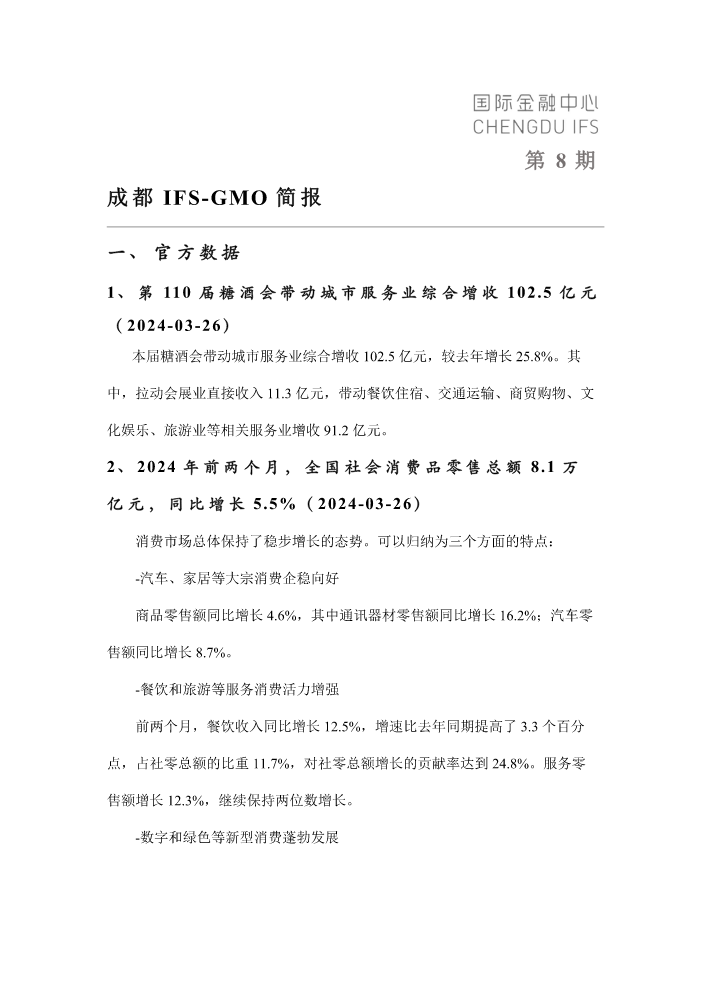 国际金融中心
CHENGDU IFS

第 8 期

成都 IFS-GMO 简报

一、 官方数据

1、 第 110 届糖酒会带动城市服务业综合增收 102.5 亿元（2024-03-26）

本届糖酒会带动城市服务业综合增收 102.5 亿元，较去年增长 25.8%。其中，拉动会展业直接收入 11.3 亿元，带动餐饮住宿、交通运输、商贸购物、文化娱乐、旅游业等相关服务业增收 91.2 亿元。

2、 2024 年前两个月，全国社会消费品零售总额 8.1 万亿元，同比增长 5.5%（2024-03-26）

消费市场总体保持了稳步增长的态势。可以归纳为三个方面的特点：

-汽车、家居等大宗消费企稳向好

商品零售额同比增长 4.6%，其中通讯器材零售额同比增长 16.2%；汽车零售额同比增长 8.7%。

-餐饮和旅游等服务消费活力增强

前两个月，餐饮收入同比增长 12.5%，增速比去年同期提高了 3.3 个百分点，占社零总额的比重 11.7%，对社零总额增长的贡献率达到 24.8%。服务零售额增长 12.3%，继续保持两位数增长。

-数字和绿色等新型消费蓬勃发展